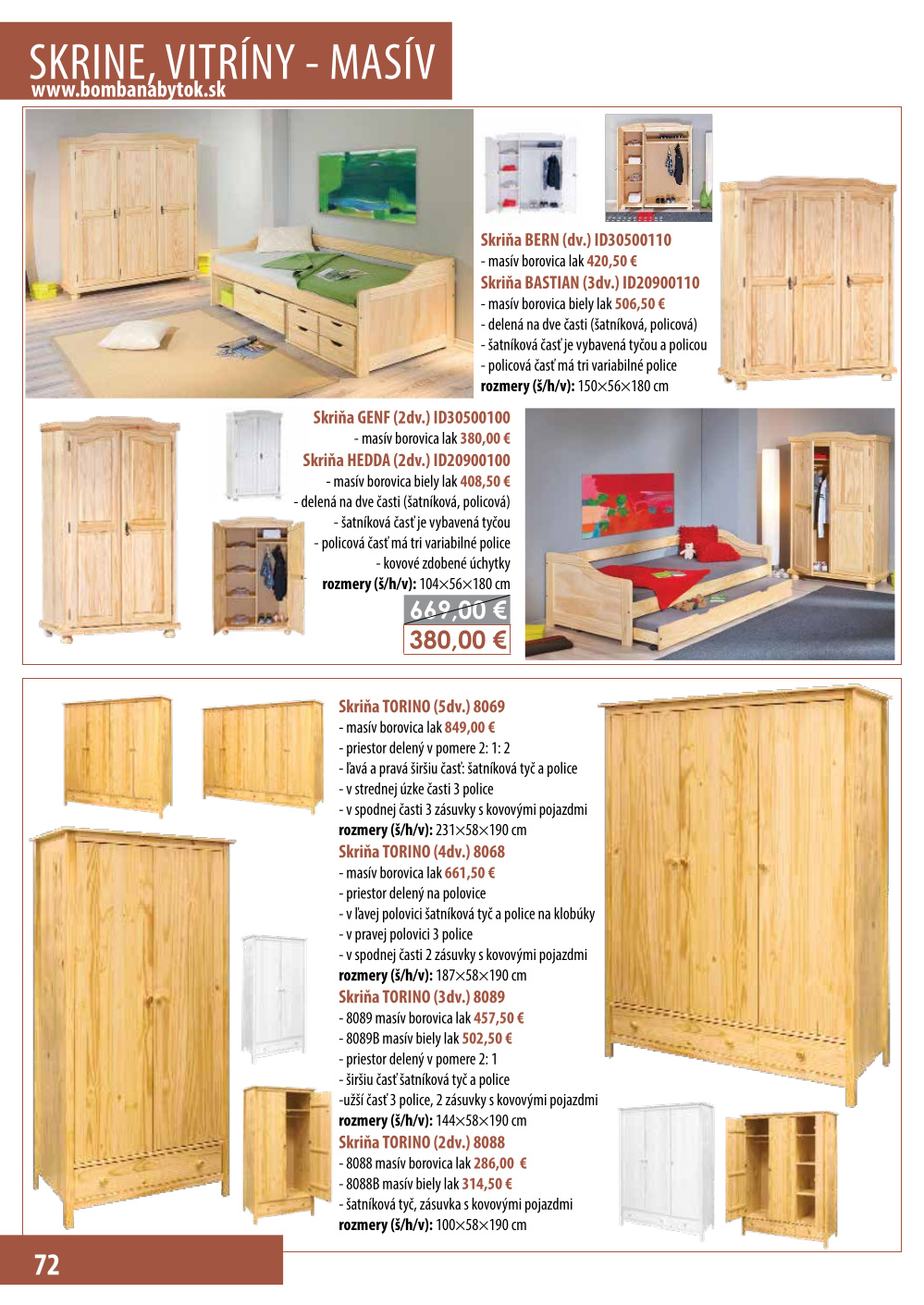 SKRINE, VITRÍNY - MASÍV
www.bombanabytok.sk

Skriňa BERN (dv.) ID30500110
- masív borovica lak 420,50 €
Skriňa BASTIAN (3dv.) ID20900110
- masív borovica biely lak 506,50 €
- delená na dve časti (šatníková, policová)
- šatníková časť je vybavená tyčou a policou
- policová časť má tri variabilné police
rozmery (š/h/v): 150×56×180 cm

Skriňa GENF (2dv.) ID30500100
- masív borovica lak 380,00 €
Skriňa HEDDA (2dv.) ID20900100
- masív borovica biely lak 408,50 €
- delená na dve časti (šatníková, policová)
- šatníková časť je vybavená tyčou
- policová časť má tri variabilné police
- kovové zdobené úchytky
rozmery (š/h/v): 104×56×180 cm
669,00 €
380,00 €

Skriňa TORINO (5dv.) 8069
- masív borovica lak 849,00 €
- priestor delený v pomere 2: 1: 2
- ľavá a pravá širšiu časť: šatníková tyč a police
- v strednej úzke časti 3 police
- v spodnej časti 3 zásuvky s kovovými pojazdmi
rozmery (š/h/v): 231×58×190 cm
Skriňa TORINO (4dv.) 8068
- masív borovica lak 661,50 €
- priestor delený na polovice
- v ľavej polovici šatníková tyč a police na klobúky
- v pravej polovici 3 police
- v spodnej časti 2 zásuvky s kovovými pojazdmi
rozmery (š/h/v): 187×58×190 cm
Skriňa TORINO (3dv.) 8089
- 8089 masív borovica lak 457,50 €
- 8089B masív biely lak 502,50 €
- priestor delený v pomere 2: 1
- širšiu časť šatníková tyč a police
-užší časť 3 police, 2 zásuvky s kovovými pojazdmi
rozmery (š/h/v): 144×58×190 cm
Skriňa TORINO (2dv.) 8088
- 8088 masív borovica lak 286,00 €
- 8088B masív biely lak 314,50 €
- šatníková tyč, zásuvka s kovovými pojazdmi
rozmery (š/h/v): 100×58×190 cm

72